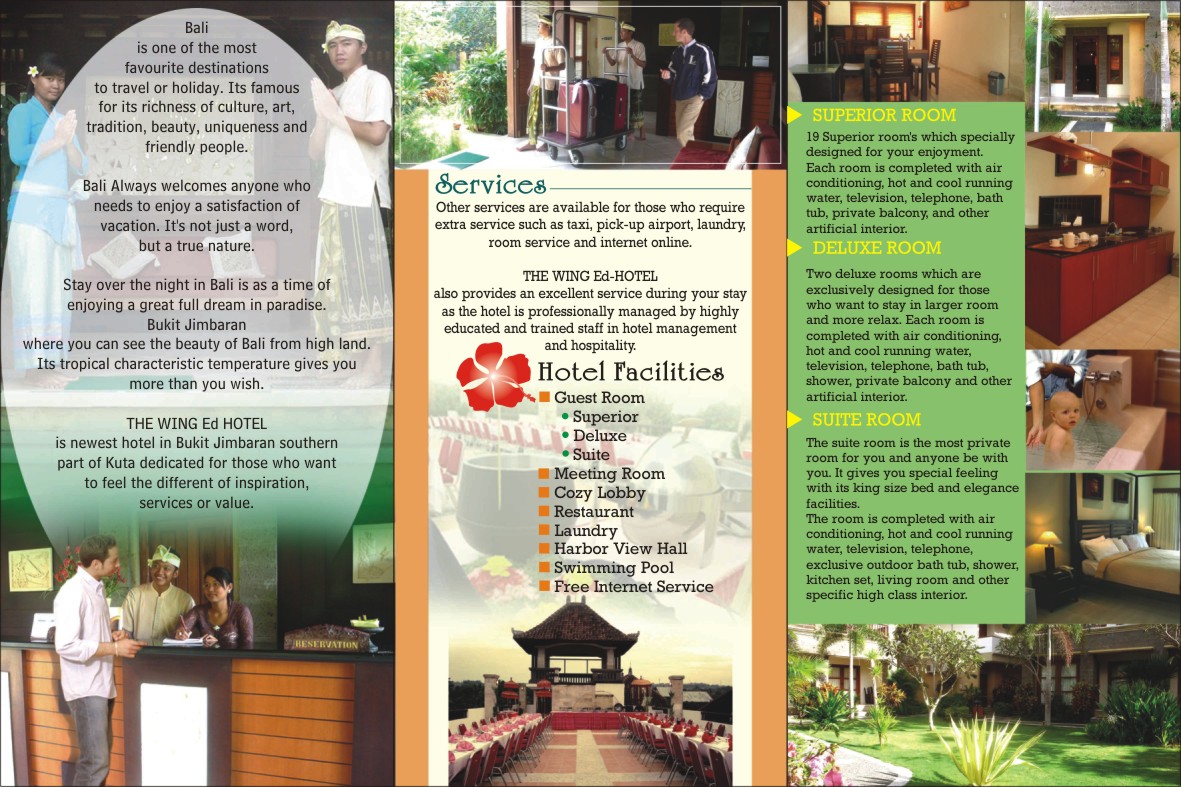 Bali
is one of the most favourite destinations to travel or holiday. Its famous for its richness of culture, art, tradition, beauty, uniqueness and friendly people.

Bali Always welcomes anyone who needs to enjoy a satisfaction of vacation. It's not just a word, but a true nature.

Stay over the night in Bali is as a time of enjoying a great full dream in paradise.
Bukit Jimbaran
where you can see the beauty of Bali from high land. Its tropical characteristic temperature gives you more than you wish.

THE WING Ed HOTEL
is newest hotel in Bukit Jimbaran southern part of Kuta dedicated for those who want to feel the different of inspiration, services or value.

RESERVATION

Services
Other services are available for those who require extra service such as taxi, pick-up airport, laundry, room service and internet online.

THE WING Ed-HOTEL
also provides an excellent service during your stay as the hotel is professionally managed by highly educated and trained staff in hotel management and hospitality.

Hotel Facilities
Guest Room
Superior
Deluxe
Suite
Meeting Room
Cozy Lobby
Restaurant
Laundry
Harbor View Hall
Swimming Pool
Free Internet Service

SUPERIOR ROOM
19 Superior room's which specially designed for your enjoyment. Each room is completed with air conditioning, hot and cool running water, television, telephone, bath tub, private balcony, and other artificial interior.

DELUXE ROOM
Two deluxe rooms which are exclusively designed for those who want to stay in larger room and more relax. Each room is completed with air conditioning, hot and cool running water, television, telephone, bath tub, shower, private balcony and other artificial interior.

SUITE ROOM
The suite room is the most private room for you and anyone be with you. It gives you special feeling with its king size bed and elegance facilities.
The room is completed with air conditioning, hot and cool running water, television, telephone, exclusive outdoor bath tub, shower, kitchen set, living room and other specific high class interior.